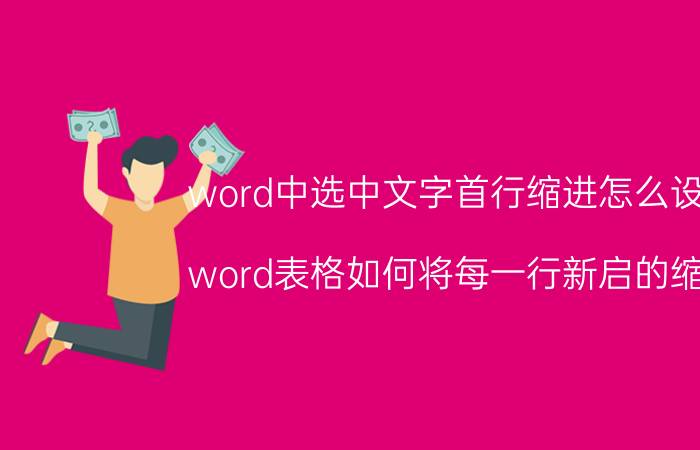 word中选中文字首行缩进怎么设

word表格如何将每一行新启的缩